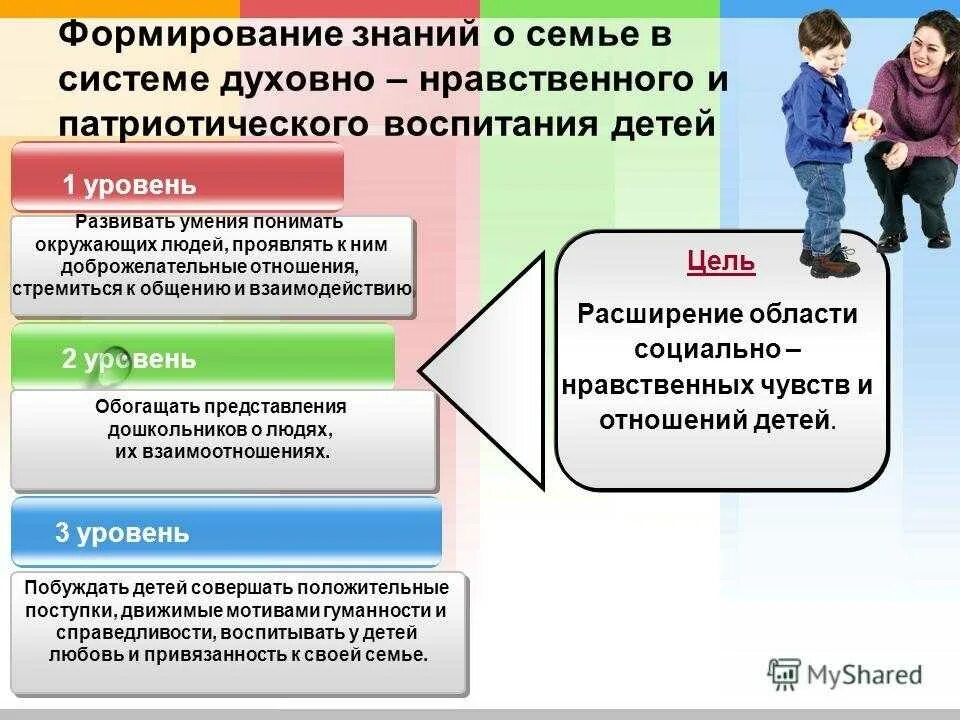 Формирование знаний о семье в системе духовно – нравственного и патриотического воспитания детей

1 уровень

Развивать умения понимать окружающих людей, проявлять к ним доброжелательные отношения, стремиться к общению и взаимодействию.

2 уровень

Обогащать представления дошкольников о людях, их взаимоотношениях.

3 уровень

Побуждать детей совершать положительные поступки, движимые мотивами гуманности и справедливости, воспитывать у детей любовь и привязанность к своей семье.

Цель

Расширение области социально – нравственных чувств и отношений детей.

MyShared